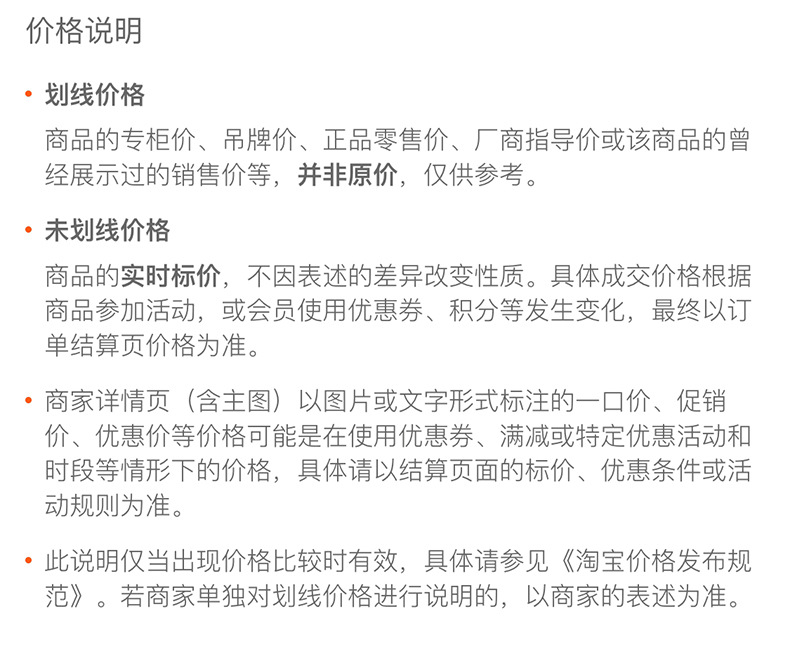 价格说明

• 划线价格

商品的专柜价、吊牌价、正品零售价、厂商指导价或该商品的曾经展示过的销售价等，并非原价，仅供参考。

• 未划线价格

商品的实时标价，不因表述的差异改变性质。具体成交价格根据商品参加活动，或会员使用优惠券、积分等发生变化，最终以订单结算页价格为准。

• 商家详情页（含主图）以图片或文字形式标注的一口价、促销价、优惠价等价格可能是在使用优惠券、满减或特定优惠活动和时段等情形下的价格，具体请以结算页面的标价、优惠条件或活动规则为准。

• 此说明仅当出现价格比较时有效，具体请参见《淘宝价格发布规范》。若商家单独对划线价格进行说明的，以商家的表述为准。